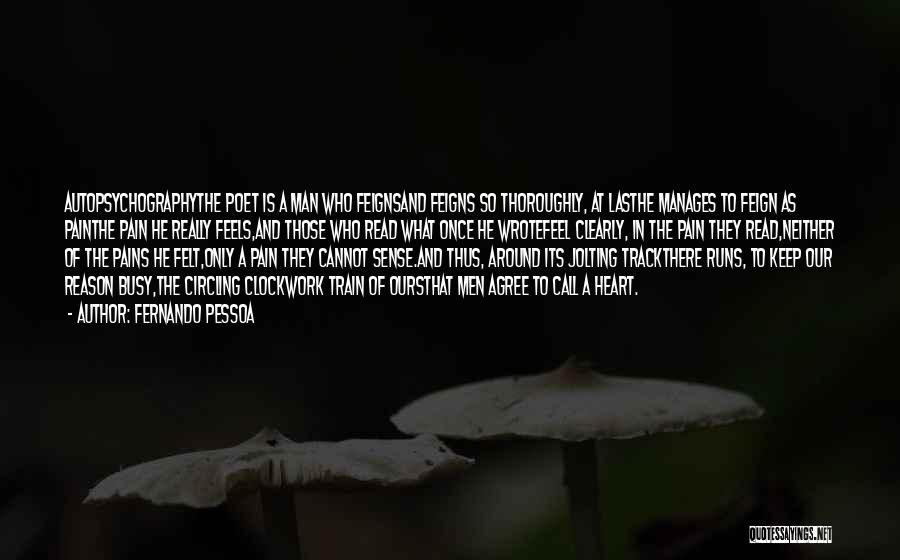 AUTOPSYCHOGRAPHYTHE POET IS A MAN WHO FEIGNSAND FEIGNS SO THOROUGHLY, AT LASTHE MANAGES TO FEIGN AS PAINTHE PAIN HE REALLY FEELS,AND THOSE WHO READ WHAT ONCE HE WROTEFEEL CLEARLY, IN THE PAIN THEY READ,NEITHER OF THE PAINS HE FELT,ONLY A PAIN THEY CANNOT SENSE.AND THUS, AROUND ITS JOLTING TRACKTHERE RUNS, TO KEEP OUR REASON BUSY,THE CIRCLING CLOCKWORK TRAIN OF OURSTHAT MEN AGREE TO CALL A HEART.

- AUTHOR: FERNANDO PESSOA

QUOTESSAYINGS.NET